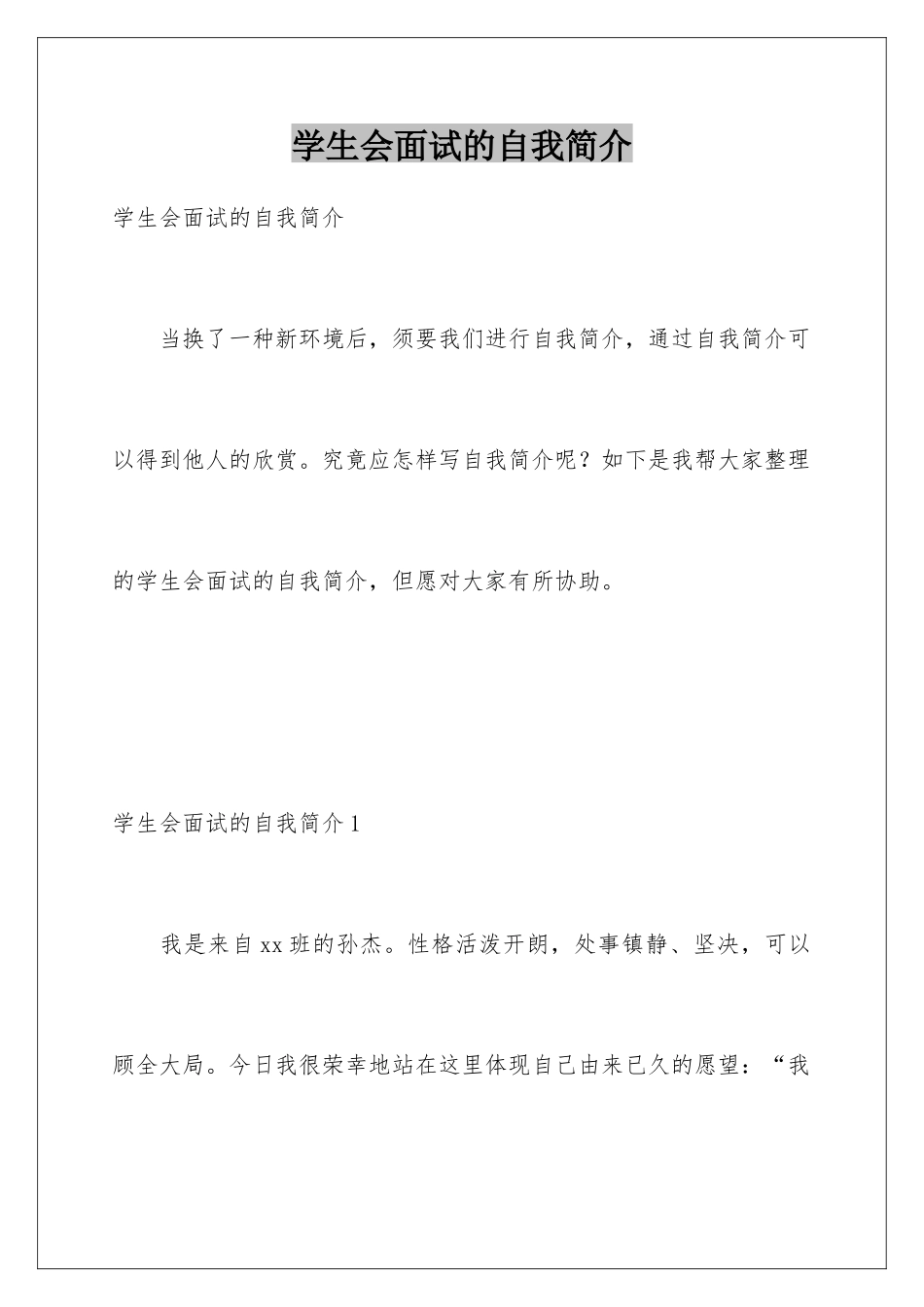 学生会面试的自我简介

学生会面试的自我简介

当换了一种新环境后，须要我们进行自我简介，通过自我简介可以得到他人的欣赏。究竟应怎样写自我简介呢？如下是我帮大家整理的学生会面试的自我简介，但愿对大家有所协助。

学生会面试的自我简介1

我是来自xx班的孙杰。性格活泼开朗，处事镇静、坚决，可以顾全大局。今日我很荣幸地站在这里体现自己由来已久的愿望：“我